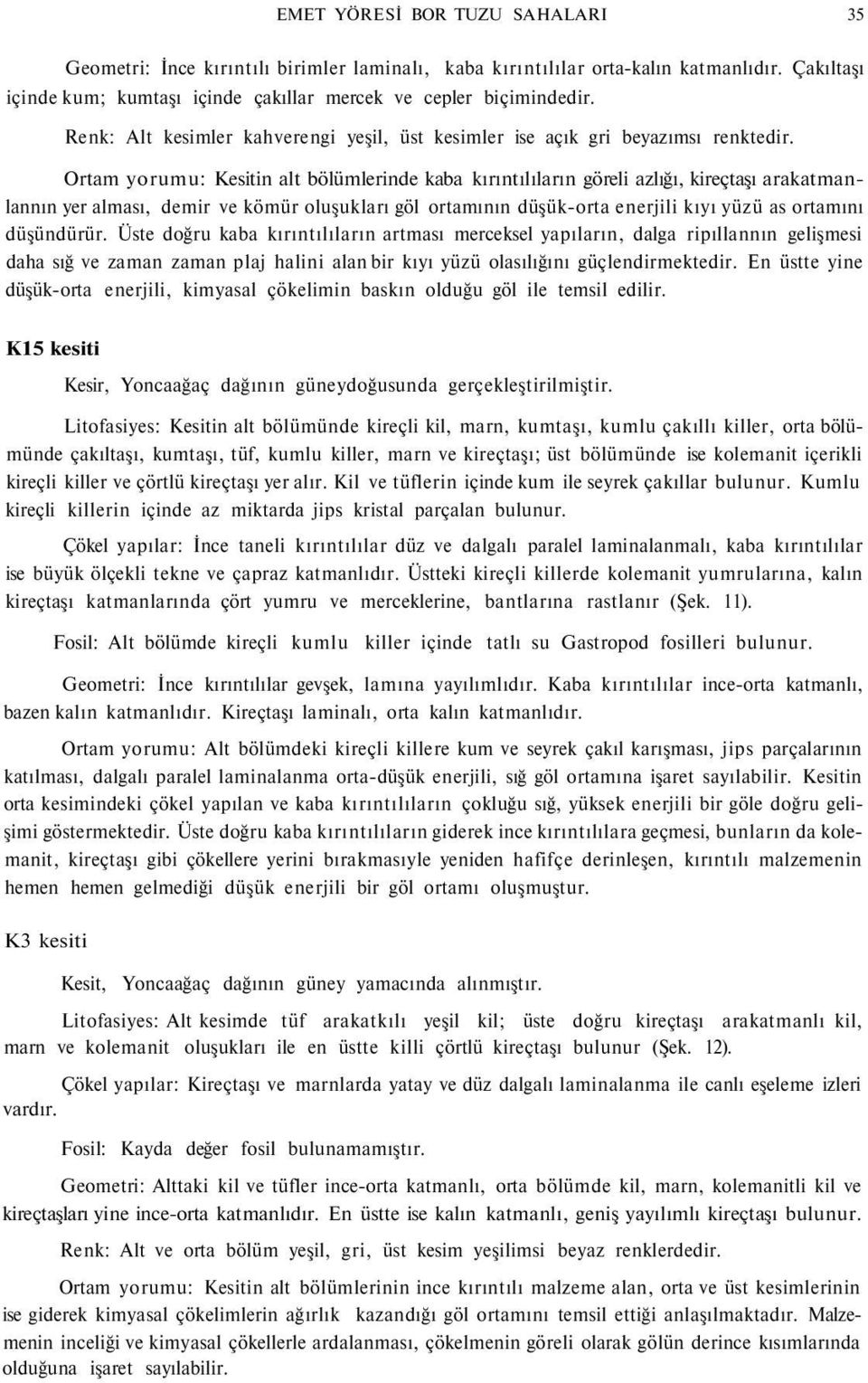 EMET YÖRESİ BOR TUZU SAHALARI 35

Geometri: İnce kırıntılı birimler laminalı, kaba kırıntılılar orta-kalın katmanlıdır. Çakıltaşı içinde kum; kumtaşı içinde çakıllar mercek ve cepler biçimindedir.

Renk: Alt kesimler kahverengi yeşil, üst kesimler ise açık gri beyazımsı renktedir.

Ortam yorumu: Kesitin alt bölümlerinde kaba kırıntılıların göreli azlığı, kireçtaşı arakatmanlannın yer alması, demir ve kömür oluşukları göl ortamının düşük-orta enerjili kıyı yüzü as ortamını düşündürür. Üste doğru kaba kırıntılıların artması merceksel yapıların, dalga ripıllannın gelişmesi daha sığ ve zaman zaman plaj halini alan bir kıyı yüzü olasılığını güçlendirmektedir. En üstte yine düşük-orta enerjili, kimyasal çökelimin baskın olduğu göl ile temsil edilir.

K15 kesiti

Kesir, Yoncaağaç dağının güneydoğusunda gerçekleştirilmiştir.

Litofasiyes: Kesitin alt bölümünde kireçli kil, marn, kumtaşı, kumlu çakıllı killer, orta bölümünde çakıltaşı, kumtaşı, tüf, kumlu killer, marn ve kireçtaşı; üst bölümünde ise kolemanit içerikli kireçli killer ve çörtlü kireçtaşı yer alır. Kil ve tüflerin içinde kum ile seyrek çakıllar bulunur. Kumlu kireçli killerin içinde az miktarda jips kristal parçalan bulunur.

Çökel yapılar: İnce taneli kırıntılılar düz ve dalgalı paralel laminalanmalı, kaba kırıntılılar ise büyük ölçekli tekne ve çapraz katmanlıdır. Üstteki kireçli killerde kolemanit yumrularına, kalın kireçtaşı katmanlarında çört yumru ve merceklerine, bantlarına rastlanır (Şek. 11).

Fosil: Alt bölümde kireçli kumlu killer içinde tatlı su Gastropod fosilleri bulunur.

Geometri: İnce kırıntılılar gevşek, lamına yayılımlıdır. Kaba kırıntılılar ince-orta katmanlı, bazen kalın katmanlıdır. Kireçtaşı laminalı, orta kalın katmanlıdır.

Ortam yorumu: Alt bölümdeki kireçli killere kum ve seyrek çakıl karışması, jips parçalarının katılması, dalgalı paralel laminalanma orta-düşük enerjili, sığ göl ortamına işaret sayılabilir. Kesitin orta kesimindeki çökel yapılan ve kaba kırıntılıların çokluğu sığ, yüksek enerjili bir göle doğru gelişimi göstermektedir. Üste doğru kaba kırıntılıların giderek ince kırıntılılara geçmesi, bunların da kolemanit, kireçtaşı gibi çökellere yerini bırakmasıyle yeniden hafifçe derinleşen, kırıntılı malzemenin hemen hemen gelmediği düşük enerjili bir göl ortamı oluşmuştur.

K3 kesiti

Kesit, Yoncaağaç dağının güney yamacında alınmıştır.

Litofasiyes: Alt kesimde tüf arakatkılı yeşil kil; üste doğru kireçtaşı arakatmanlı kil, marn ve kolemanit oluşukları ile en üstte killi çörtlü kireçtaşı bulunur (Şek. 12).

Çökel yapılar: Kireçtaşı ve marnlarda yatay ve düz dalgalı laminalanma ile canlı eşeleme izleri vardır.

Fosil: Kayda değer fosil bulunamamıştır.

Geometri: Alttaki kil ve tüfler ince-orta katmanlı, orta bölümde kil, marn, kolemanitli kil ve kireçtaşları yine ince-orta katmanlıdır. En üstte ise kalın katmanlı, geniş yayılımlı kireçtaşı bulunur.

Renk: Alt ve orta bölüm yeşil, gri, üst kesim yeşilimsi beyaz renklerdedir.

Ortam yorumu: Kesitin alt bölümlerinin ince kırıntılı malzeme alan, orta ve üst kesimlerinin ise giderek kimyasal çökelimlerin ağırlık kazandığı göl ortamını temsil ettiği anlaşılmaktadır. Malzemenin inceliği ve kimyasal çökellerle ardalanması, çökelmenin göreli olarak gölün derince kısımlarında olduğuna işaret sayılabilir.